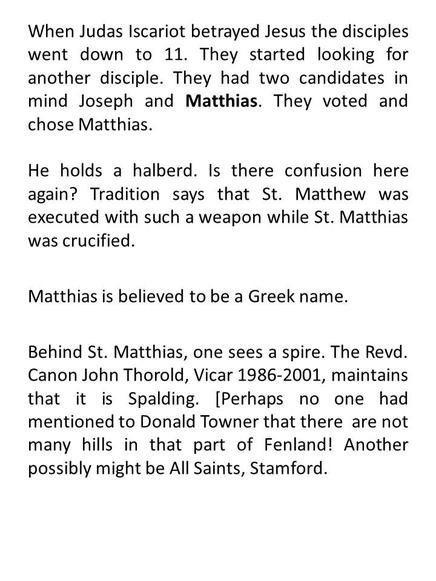 When Judas Iscariot betrayed Jesus the disciples went down to 11. They started looking for another disciple. They had two candidates in mind Joseph and Matthias. They voted and chose Matthias.

He holds a halberd. Is there confusion here again? Tradition says that St. Matthew was executed with such a weapon while St. Matthias was crucified.

Matthias is believed to be a Greek name.

Behind St. Matthias, one sees a spire. The Revd. Canon John Thorold, Vicar 1986-2001, maintains that it is Spalding. [Perhaps no one had mentioned to Donald Towner that there are not many hills in that part of Fenland! Another possibly might be All Saints, Stamford.